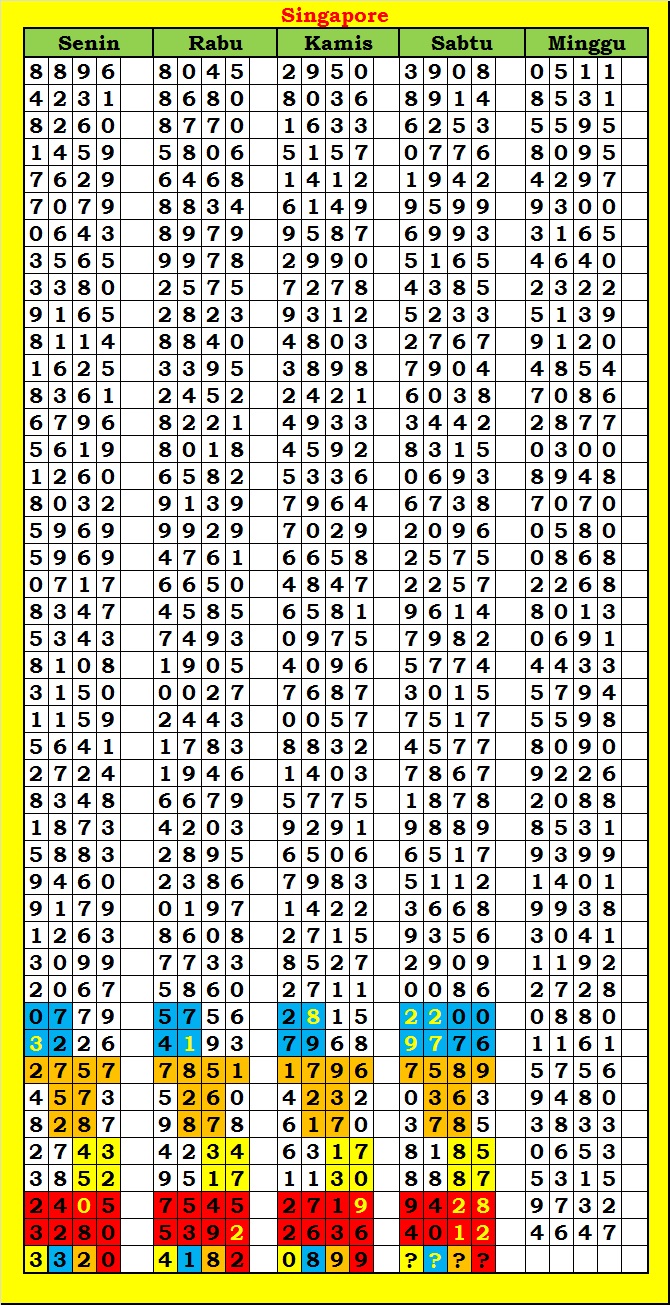 Singapore

| Senin | Rabu | Kamis | Sabtu | Minggu |
|---|---|---|---|---|
| 8896 | 8045 | 2950 | 3908 | 0511 |
| 4231 | 8680 | 8036 | 8914 | 8531 |
| 8260 | 8770 | 1633 | 6253 | 5595 |
| 1459 | 5806 | 5157 | 0776 | 8095 |
| 7629 | 6468 | 1412 | 1942 | 4297 |
| 7079 | 8834 | 6149 | 9599 | 9300 |
| 0643 | 8979 | 9587 | 6993 | 3165 |
| 3565 | 9978 | 2990 | 5165 | 4640 |
| 3380 | 2575 | 7278 | 4385 | 2322 |
| 9165 | 2823 | 9312 | 5233 | 5139 |
| 8114 | 8840 | 4803 | 2767 | 9120 |
| 1625 | 3395 | 3898 | 7904 | 4854 |
| 8361 | 2452 | 2421 | 6038 | 7086 |
| 6796 | 8221 | 4933 | 3442 | 2877 |
| 5619 | 8018 | 4592 | 8315 | 0300 |
| 1260 | 6582 | 5336 | 0693 | 8948 |
| 8032 | 9139 | 7964 | 6738 | 7070 |
| 5969 | 9929 | 7029 | 2096 | 0580 |
| 5969 | 4761 | 6658 | 2575 | 0868 |
| 0717 | 6650 | 4847 | 2257 | 2268 |
| 8347 | 4585 | 6581 | 9614 | 8013 |
| 5343 | 7493 | 0975 | 7982 | 0691 |
| 8108 | 1905 | 4096 | 5774 | 4433 |
| 3150 | 0027 | 7687 | 3015 | 5794 |
| 1159 | 2443 | 0057 | 7517 | 5598 |
| 5641 | 1783 | 8832 | 4577 | 8090 |
| 2724 | 1946 | 1403 | 7867 | 9226 |
| 8348 | 6679 | 5775 | 1878 | 2088 |
| 1873 | 4203 | 9291 | 9889 | 8531 |
| 5883 | 2895 | 6506 | 6517 | 9399 |
| 9460 | 2386 | 7983 | 5112 | 1401 |
| 9179 | 0197 | 1422 | 3668 | 9938 |
| 1263 | 8608 | 2715 | 9356 | 3041 |
| 3099 | 7733 | 8527 | 2909 | 1192 |
| 2067 | 5860 | 2711 | 0086 | 2728 |
| 0779 | 5756 | 2815 | 2200 | 0880 |
| 3226 | 4193 | 7968 | 9776 | 1161 |
| 2757 | 7851 | 1796 | 7589 | 5756 |
| 4573 | 5260 | 4232 | 0363 | 9480 |
| 8287 | 9878 | 6170 | 3785 | 3833 |
| 2743 | 4234 | 6317 | 8185 | 0653 |
| 3852 | 9517 | 1130 | 8887 | 5315 |
| 2405 | 7545 | 2719 | 9428 | 9732 |
| 3280 | 5392 | 2636 | 4012 | 4647 |
| 3320 | 4182 | 0899 | ???? | |